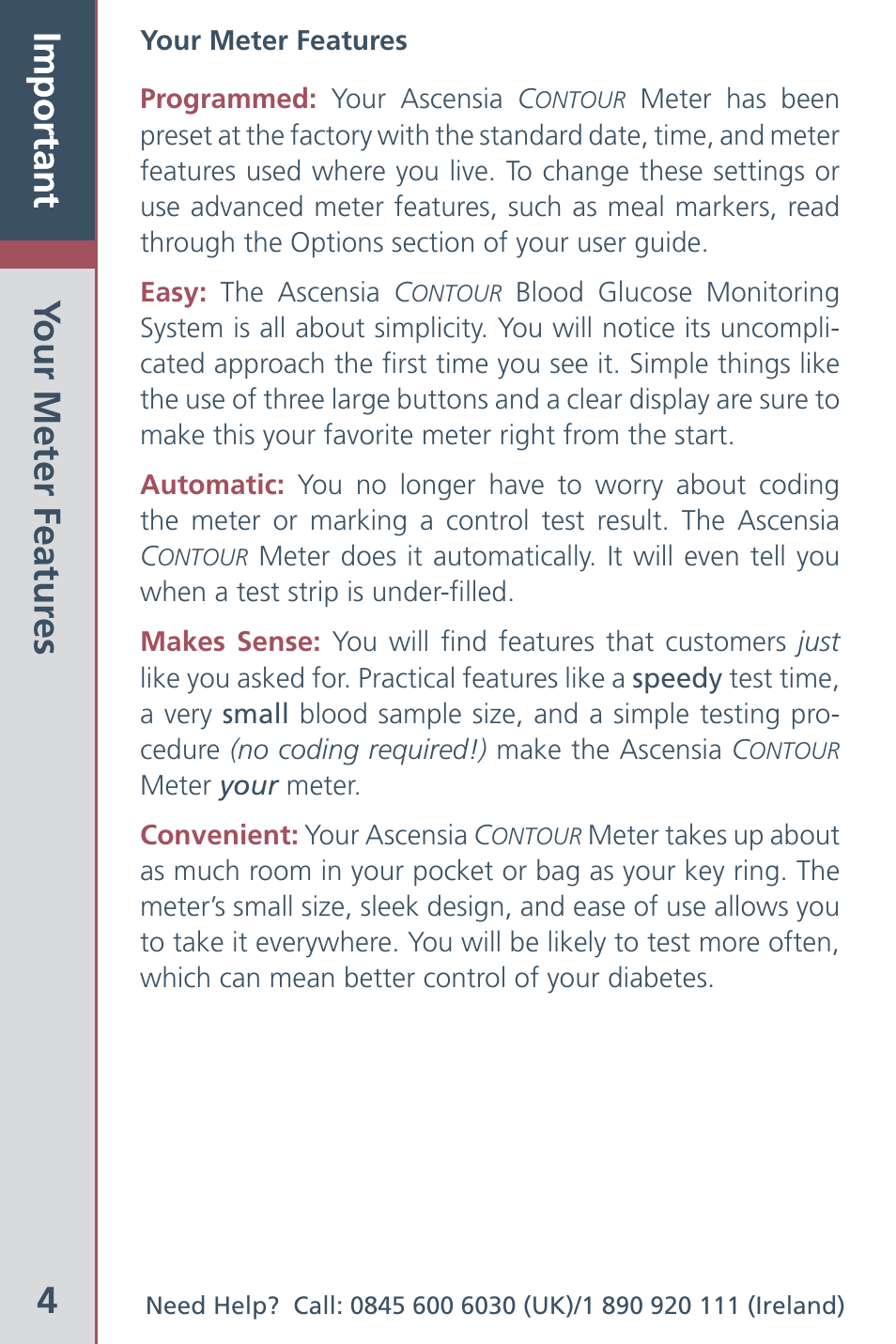 Important

Your Meter Features

Your Meter Features

Programmed: Your Ascensia CONTOUR Meter has been preset at the factory with the standard date, time, and meter features used where you live. To change these settings or use advanced meter features, such as meal markers, read through the Options section of your user guide.

Easy: The Ascensia CONTOUR Blood Glucose Monitoring System is all about simplicity. You will notice its uncomplicated approach the first time you see it. Simple things like the use of three large buttons and a clear display are sure to make this your favorite meter right from the start.

Automatic: You no longer have to worry about coding the meter or marking a control test result. The Ascensia CONTOUR Meter does it automatically. It will even tell you when a test strip is under-filled.

Makes Sense: You will find features that customers just like you asked for. Practical features like a speedy test time, a very small blood sample size, and a simple testing procedure (no coding required!) make the Ascensia CONTOUR Meter your meter.

Convenient: Your Ascensia CONTOUR Meter takes up about as much room in your pocket or bag as your key ring. The meter's small size, sleek design, and ease of use allows you to take it everywhere. You will be likely to test more often, which can mean better control of your diabetes.

4

Need Help? Call: 0845 600 6030 (UK)/1 890 920 111 (Ireland)